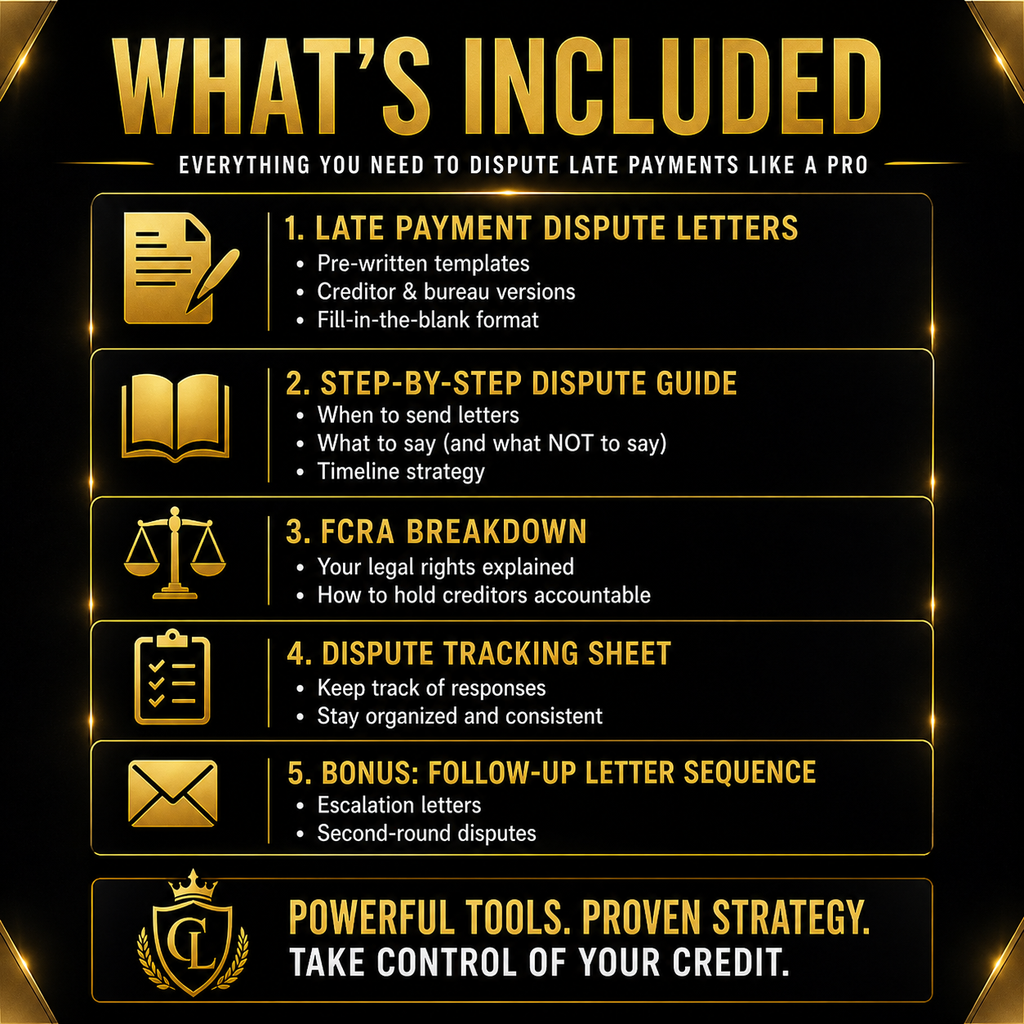 WHAT'S INCLUDED

EVERYTHING YOU NEED TO DISPUTE LATE PAYMENTS LIKE A PRO

1. LATE PAYMENT DISPUTE LETTERS
• Pre-written templates
• Creditor & bureau versions
• Fill-in-the-blank format

2. STEP-BY-STEP DISPUTE GUIDE
• When to send letters
• What to say (and what NOT to say)
• Timeline strategy

3. FCRA BREAKDOWN
• Your legal rights explained
• How to hold creditors accountable

4. DISPUTE TRACKING SHEET
• Keep track of responses
• Stay organized and consistent

5. BONUS: FOLLOW-UP LETTER SEQUENCE
• Escalation letters
• Second-round disputes

CL

POWERFUL TOOLS. PROVEN STRATEGY.
TAKE CONTROL OF YOUR CREDIT.